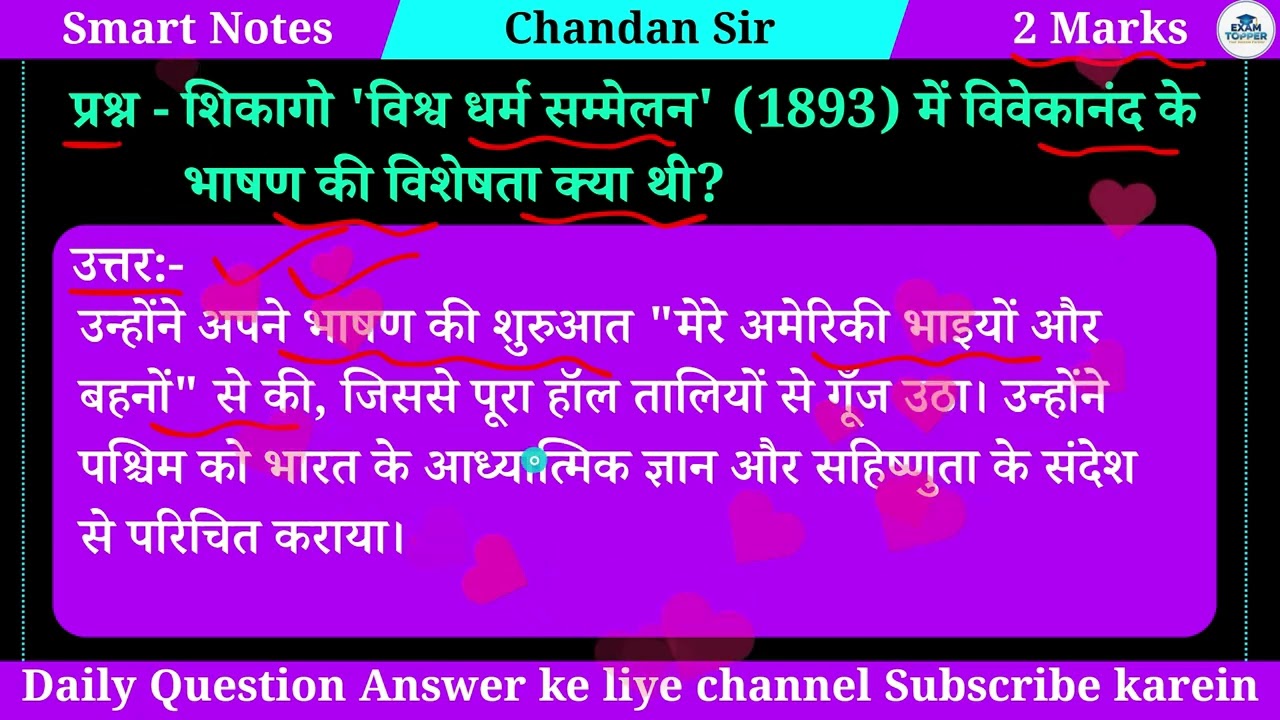 Smart Notes
Chandan Sir
2 Marks
EXAM TOPPER

प्रश्न - शिकागो 'विश्व धर्म सम्मेलन' (1893) में विवेकानंद के भाषण की विशेषता क्या थी?

उत्तर:-
उन्होंने अपने भाषण की शुरुआत "मेरे अमेरिकी भाइयों और बहनों" से की, जिससे पूरा हॉल तालियों से गूँज उठा। उन्होंने पश्चिम को भारत के आध्यात्मिक ज्ञान और सहिष्णुता के संदेश से परिचित कराया।

Daily Question Answer ke liye channel Subscribe karein